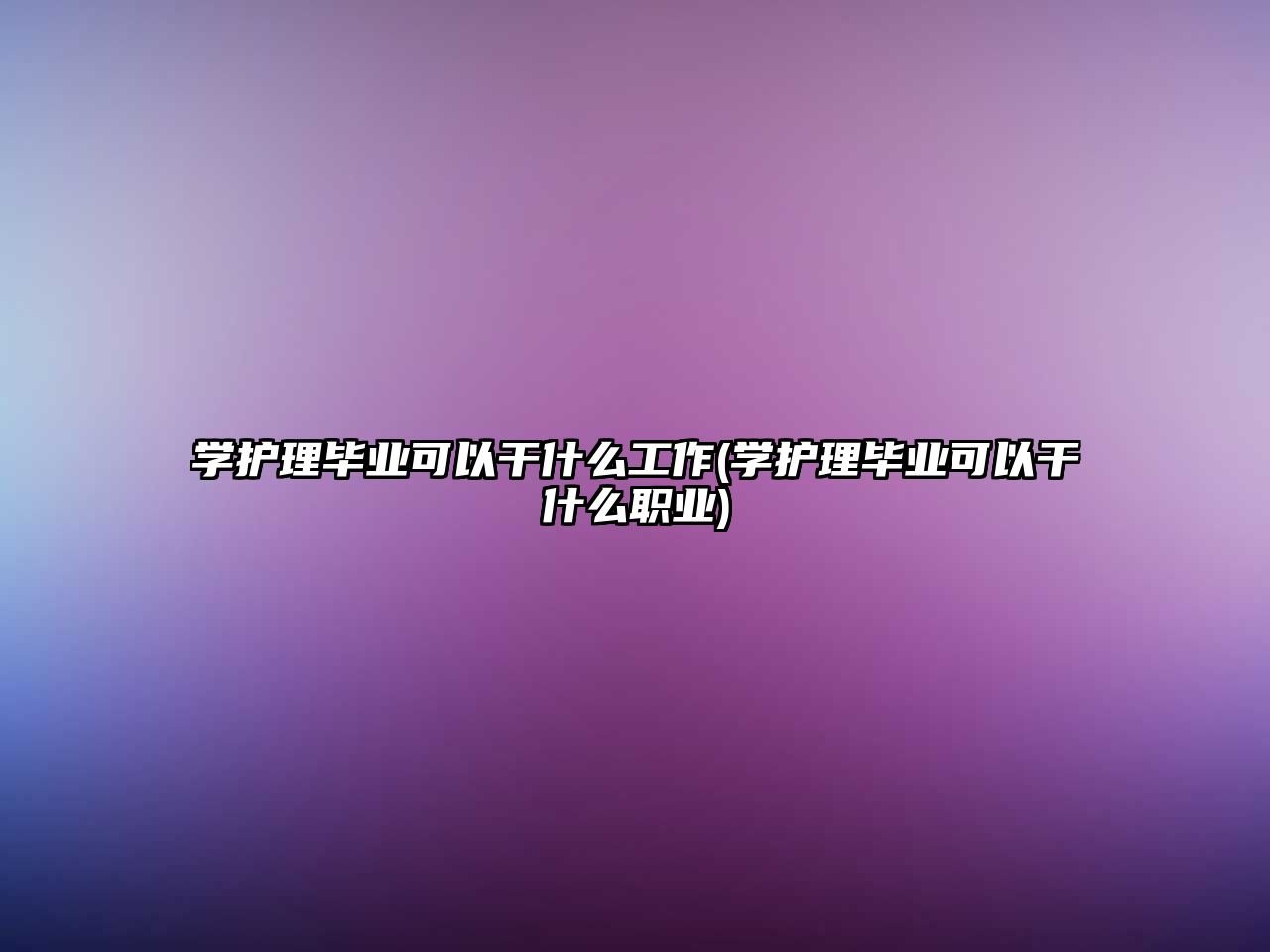 学护理毕业可以干什么工作(学护理毕业可以干什么职业)